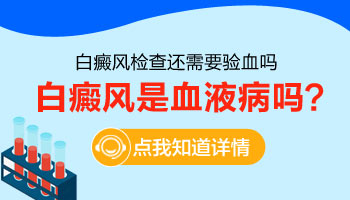 白癜风检查还需要验血吗

白癜风是血液病吗?

点我知道详情